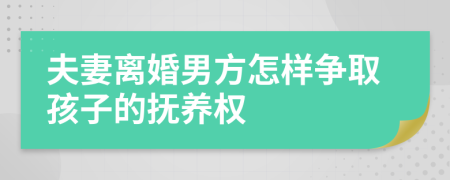 夫妻离婚男方怎样争取孩子的抚养权